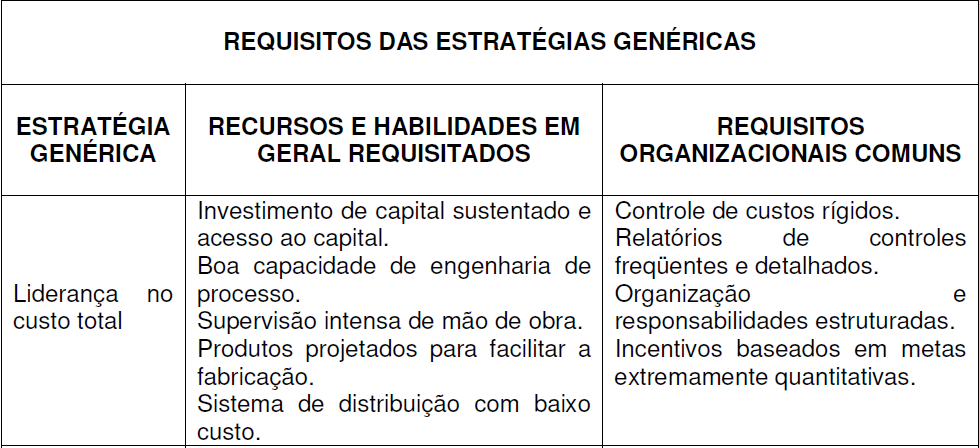 REQUISITOS DAS ESTRATÉGIAS GENÉRICAS

| ESTRATÉGIA GENÉRICA | RECURSOS E HABILIDADES EM GERAL REQUISITADOS | REQUISITOS ORGANIZACIONAIS COMUNS |
|---|---|---|
| Liderança no custo total | Investimento de capital sustentado e acesso ao capital. Boa capacidade de engenharia de processo. Supervisão intensa de mão de obra. Produtos projetados para facilitar a fabricação. Sistema de distribuição com baixo custo. | Controle de custos rígidos. Relatórios de controles freqüentes e detalhados. Organização e responsabilidades estruturadas. Incentivos baseados em metas extremamente quantitativas. |